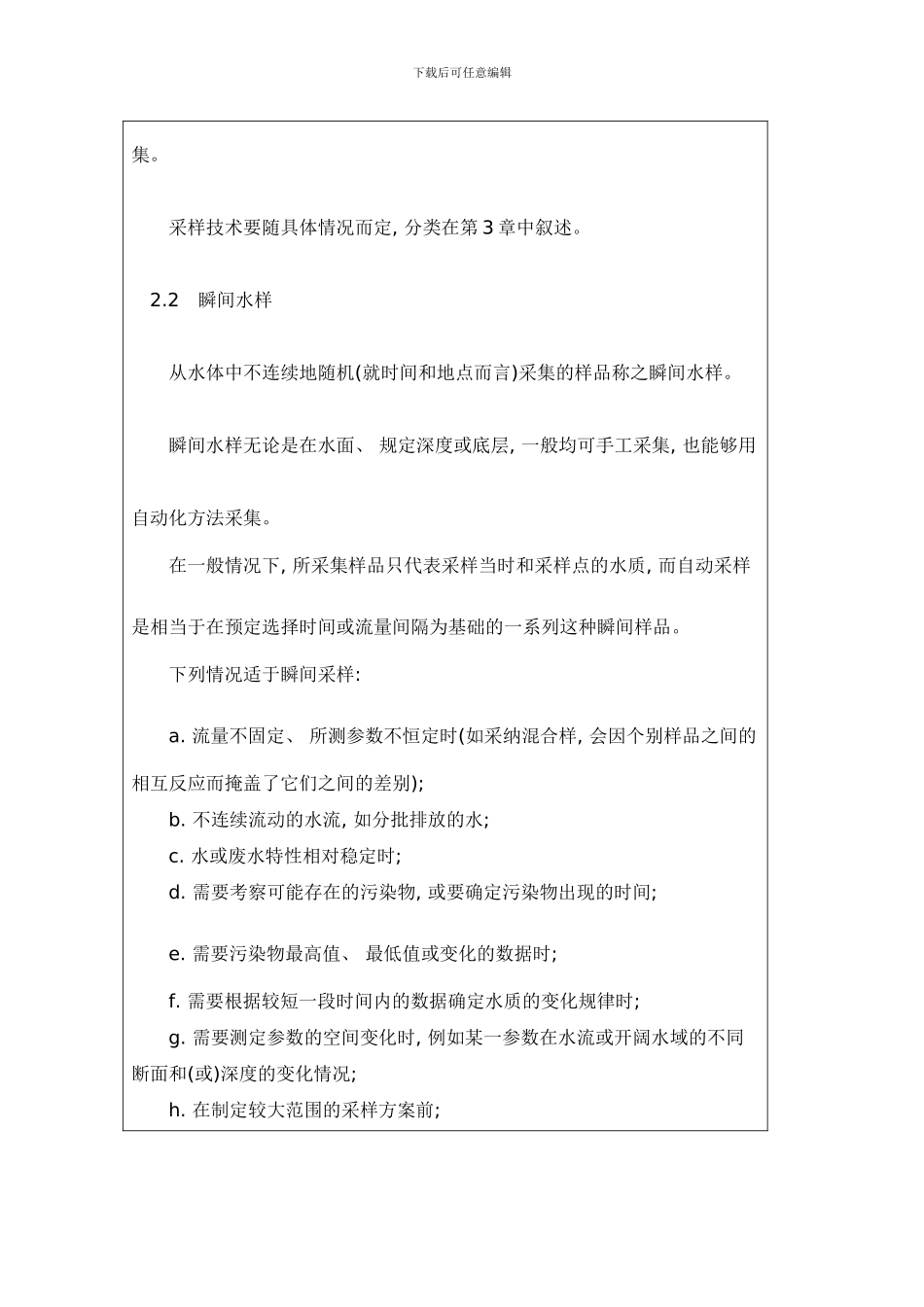 下载后可任意编辑

集。

采样技术要随具体情况而定, 分类在第 3 章中叙述。

2.2 瞬间水样

从水体中不连续地随机(就时间和地点而言)采集的样品称之瞬间水样。

瞬间水样无论是在水面、 规定深度或底层, 一般均可手工采集, 也能够用自动化方法采集。

在一般情况下, 所采集样品只代表采样当时和采样点的水质, 而自动采样是相当于在预定选择时间或流量间隔为基础的一系列这种瞬间样品。

下列情况适于瞬间采样:

a. 流量不固定、 所测参数不恒定时(如采纳混合样, 会因个别样品之间的相互反应而掩盖了它们之间的差别);

b. 不连续流动的水流, 如分批排放的水;

c. 水或废水特性相对稳定时;

d. 需要考察可能存在的污染物, 或要确定污染物出现的时间;

e. 需要污染物最高值、 最低值或变化的数据时;

f. 需要根据较短一段时间内的数据确定水质的变化规律时;

g. 需要测定参数的空间变化时, 例如某一参数在水流或开阔水域的不同断面和(或)深度的变化情况;

h. 在制定较大范围的采样方案前;